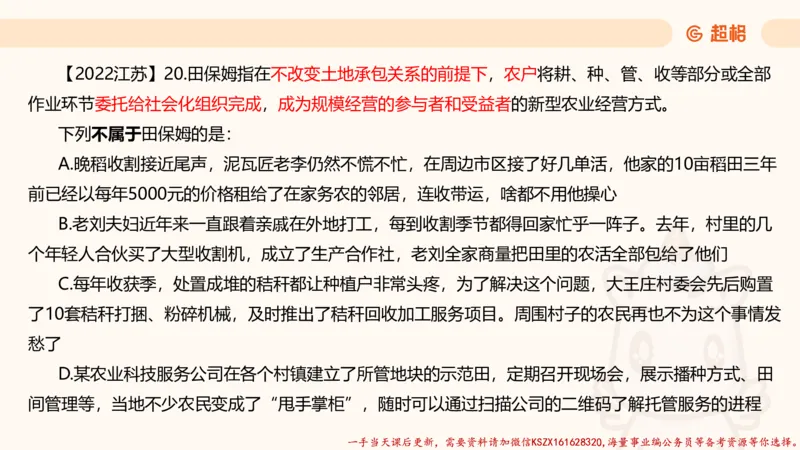 超格

【2022江苏】20.田保姆指在不改变土地承包关系的前提下，农户将耕、种、管、收等部分或全部作业环节委托给社会化组织完成，成为规模经营的参与者和受益者的新型农业经营方式。

下列不属于田保姆的是：

A.晚稻收割接近尾声，泥瓦匠老李仍然不慌不忙，在周边市区接了好几单活，他家的10亩稻田三年前已经以每年5000元的价格租给了在家务农的邻居，连收带运，啥都不用他操心

B.老刘夫妇近年来一直跟着亲戚在外地打工，每到收割季节都得回家忙乎一阵子。去年，村里的几个年轻人合伙买了大型收割机，成立了生产合作社，老刘全家商量把田里的农活全部包给了他们

C.每年收获季，处置成堆的秸秆都让种植户非常头疼，为了解决这个问题，大王庄村委会先后购置了10套秸秆打捆、粉碎机械，及时推出了秸秆回收加工服务项目。周围村子的农民再也不为这个事情发愁了

D.某农业科技服务公司在各个村镇建立了所管地块的示范田，定期召开现场会，展示播种方式、田间管理等，当地不少农民变成了“甩手掌柜”，随时可以通过扫描公司的二维码了解托管服务的进程

一手当天课后更新，需要资料请加微信KSZX161628320，海量事业编公务员等备考资源等你选择。